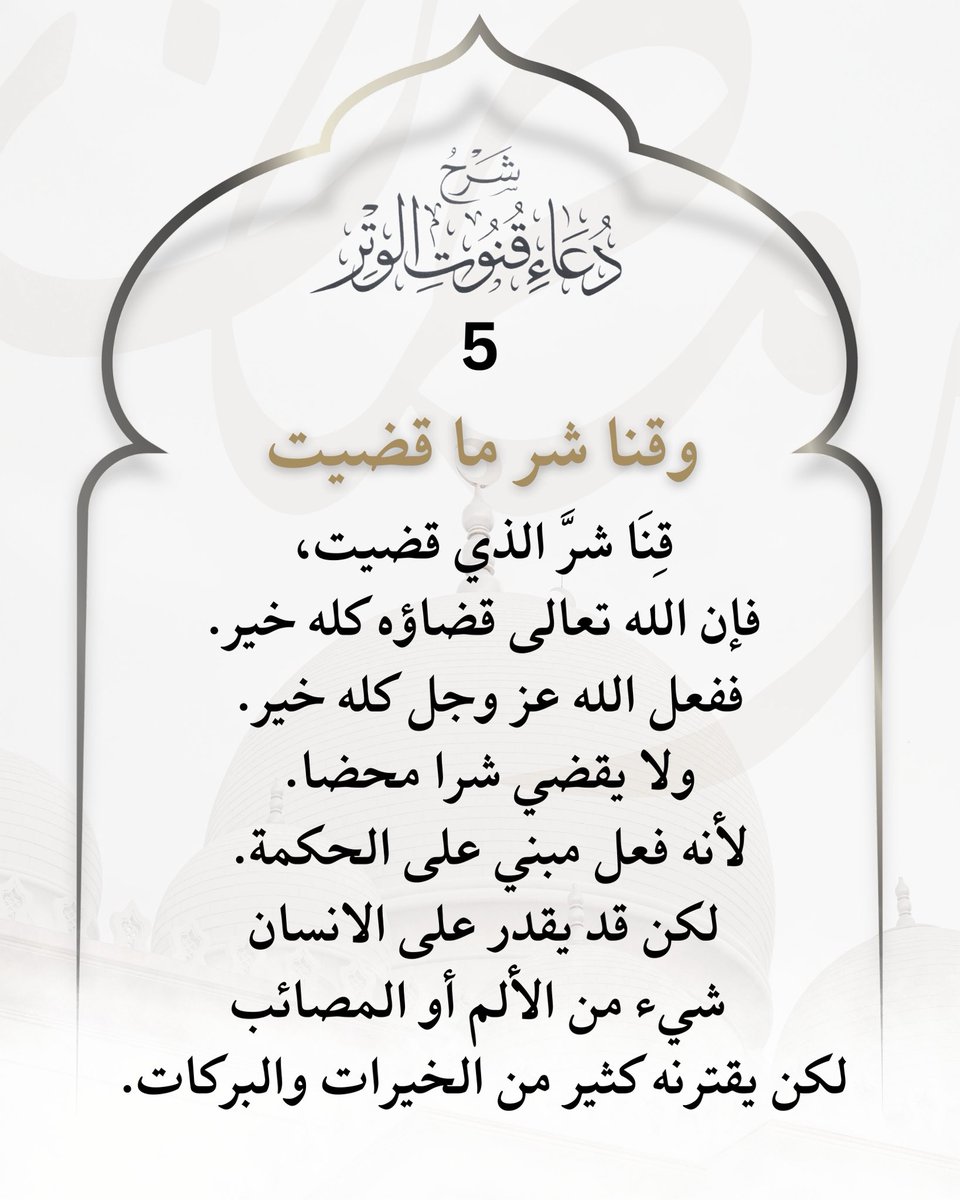 شرح
دعاء قنوت الوتر

5

وقنا شر ما قضيت

قِنَا شرَّ الذي قضيت،
فإن الله تعالى قضاؤه كله خير.
ففعل الله عز وجل كله خير.
ولا يقضي شرا محضا.
لأنه فعل مبني على الحكمة.
لكن قد يقدر على الانسان
شيء من الألم أو المصائب
لكن يقترنه كثير من الخيرات والبركات.